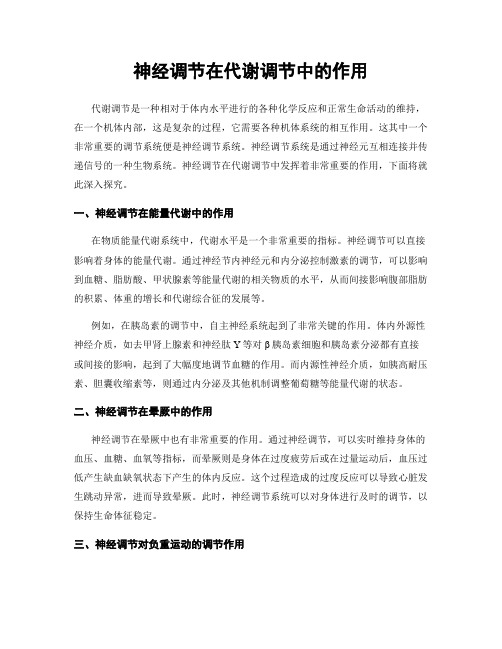 神经调节在代谢调节中的作用

代谢调节是一种相对于体内水平进行的各种化学反应和正常生命活动的维持，在一个机体内部，这是复杂的过程，它需要各种机体系统的相互作用。这其中一个非常重要的调节系统便是神经调节系统。神经调节系统是通过神经元互相连接并传递信号的一种生物系统。神经调节在代谢调节中发挥着非常重要的作用，下面将就此深入探究。

一、神经调节在能量代谢中的作用

在物质能量代谢系统中，代谢水平是一个非常重要的指标。神经调节可以直接影响着身体的能量代谢。通过神经节内神经元和内分泌控制激素的调节，可以影响到血糖、脂肪酸、甲状腺素等能量代谢的相关物质的水平，从而间接影响腹部脂肪的积累、体重的增长和代谢综合征的发展等。

例如，在胰岛素的调节中，自主神经系统起到了非常关键的作用。体内外源性神经介质，如去甲肾上腺素和神经肽 Y 等对 β 胰岛素细胞和胰岛素分泌都有直接或间接的影响，起到了大幅度地调节血糖的作用。而内源性神经介质，如胰高耐压素、胆囊收缩素等，则通过内分泌及其他机制调整葡萄糖等能量代谢的状态。

二、神经调节在晕厥中的作用

神经调节在晕厥中也有非常重要的作用。通过神经调节，可以实时维持身体的血压、血糖、血氧等指标，而晕厥则是身体在过度疲劳后或在过量运动后，血压过低产生缺血缺氧状态下产生的体内反应。这个过程造成的过度反应可以导致心脏发生跳动异常，进而导致晕厥。此时，神经调节系统可以对身体进行及时的调节，以保持生命体征稳定。

三、神经调节对负重运动的调节作用